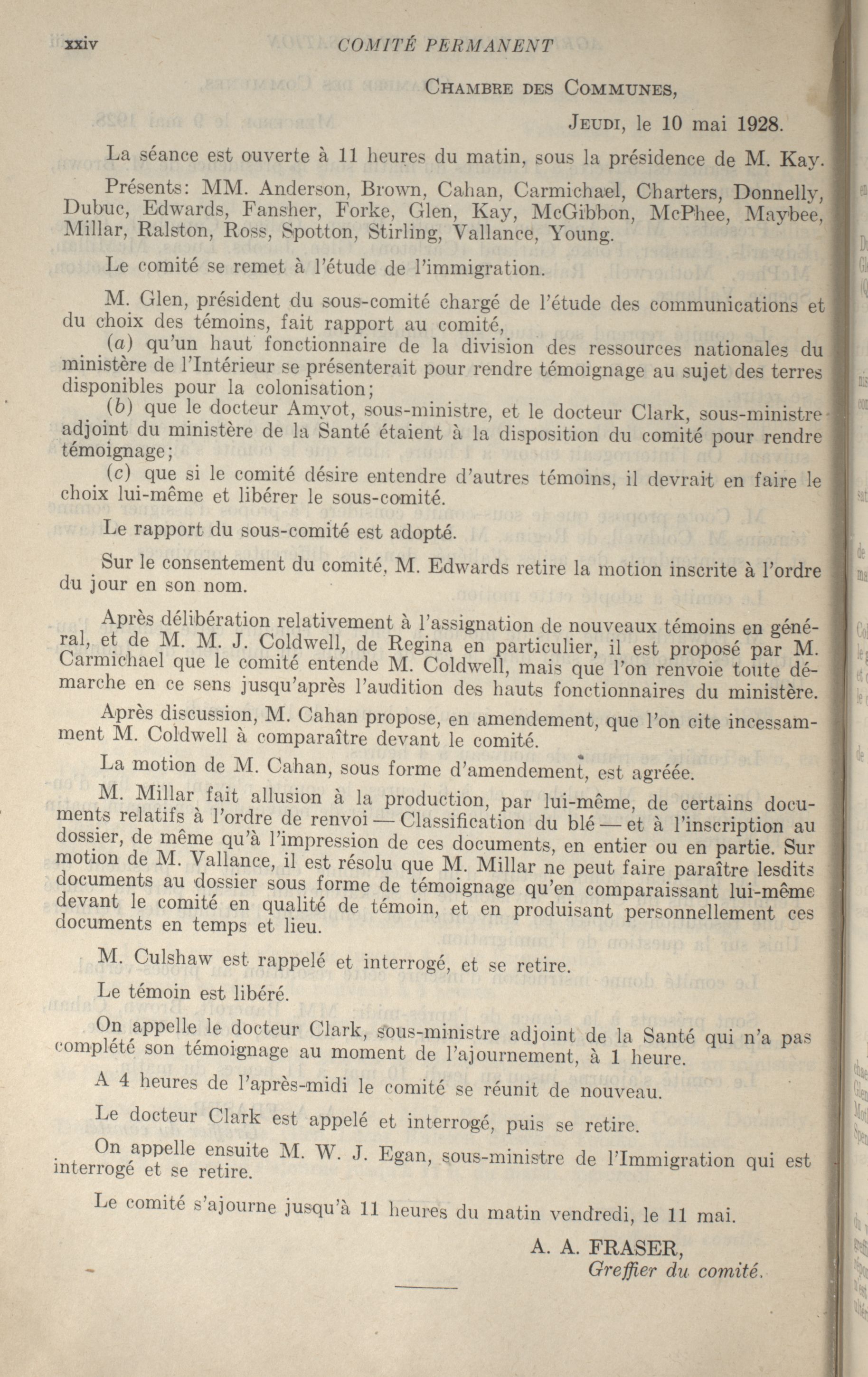 xxiv COMITÉ PERMANENT

Chambre des Communes,

Jeudi, le 10 mai 1928.

La séance est ouverte à 11 heures du matin, sous la présidence de M. Kay.

Présents: MM. Anderson, Brown, Cahan, Carmichael, Charters, Donnelly, Dubuc, Edwards, Fansher, Forke, Glen, Kay, McGibbon, McPhee, Maybee, Millar, Ralston, Ross, Spotton, Stirling, Vallance, Young.

Le comité se remet à l'étude de l'immigration.

M. Glen, président du sous-comité chargé de l'étude des communications et du choix des témoins, fait rapport au comité,

(a) qu'un haut fonctionnaire de la division des ressources nationales du ministère de l'Intérieur se présenterait pour rendre témoignage au sujet des terres disponibles pour la colonisation;

(b) que le docteur Amyot, sous-ministre, et le docteur Clark, sous-ministre adjoint du ministère de la Santé étaient à la disposition du comité pour rendre témoignage;

(c) que si le comité désire entendre d'autres témoins, il devrait en faire le choix lui-même et libérer le sous-comité.

Le rapport du sous-comité est adopté.

Sur le consentement du comité, M. Edwards retire la motion inscrite à l'ordre du jour en son nom.

Après délibération relativement à l'assignation de nouveaux témoins en général, et de M. M. J. Coldwell, de Regina en particulier, il est proposé par M. Carmichael que le comité entende M. Coldwell, mais que l'on renvoie toute démarche en ce sens jusqu'après l'audition des hauts fonctionnaires du ministère.

Après discussion, M. Cahan propose, en amendement, que l'on cite incessamment M. Coldwell à comparaître devant le comité.

La motion de M. Cahan, sous forme d'amendement, est agréée.

M. Millar fait allusion à la production, par lui-même, de certains documents relatifs à l'ordre de renvoi — Classification du blé — et à l'inscription au dossier, de même qu'à l'impression de ces documents, en entier ou en partie. Sur motion de M. Vallance, il est résolu que M. Millar ne peut faire paraître lesdits documents au dossier sous forme de témoignage qu'en comparaissant lui-même devant le comité en qualité de témoin, et en produisant personnellement ces documents en temps et lieu.

M. Culshaw est rappelé et interrogé, et se retire.

Le témoin est libéré.

On appelle le docteur Clark, sous-ministre adjoint de la Santé qui n'a pas complété son témoignage au moment de l'ajournement, à 1 heure.

A 4 heures de l'après-midi le comité se réunit de nouveau.

Le docteur Clark est appelé et interrogé, puis se retire.

On appelle ensuite M. W. J. Egan, sous-ministre de l'Immigration qui est interrogé et se retire.

Le comité s'ajourne jusqu'à 11 heures du matin vendredi, le 11 mai.

A. A. FRASER,
Greffier du comité.